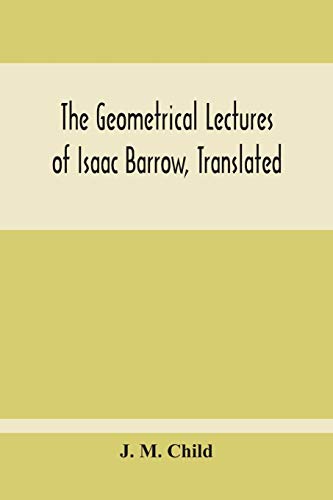 The Geometrical Lectures of Isaac Barrow, Translated

J. M. Child